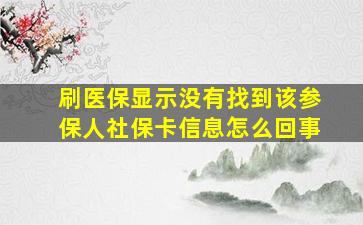 刷医保显示没有找到该参保人社保卡信息怎么回事